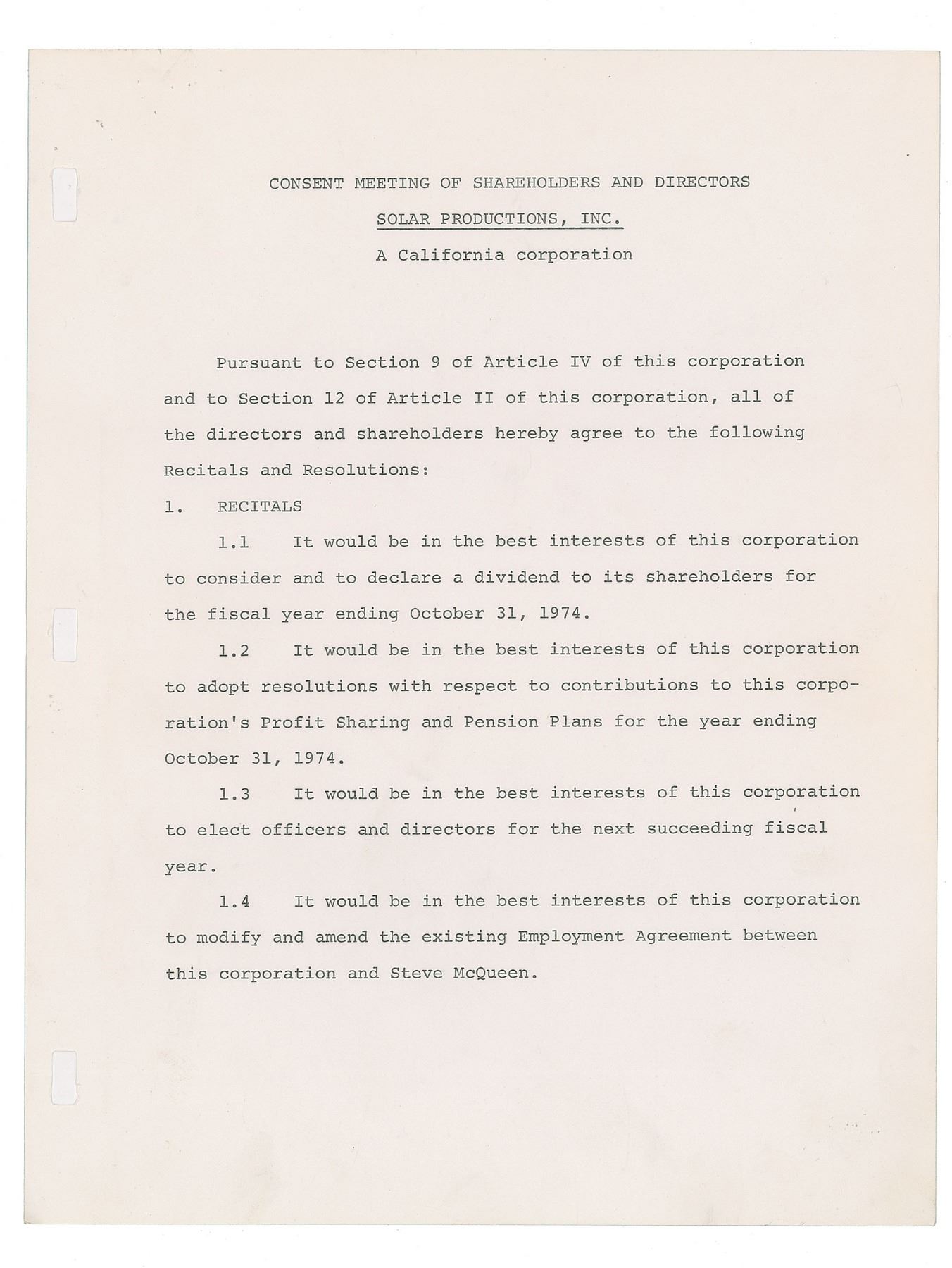 CONSENT MEETING OF SHAREHOLDERS AND DIRECTORS

SOLAR PRODUCTIONS, INC.

A California corporation

Pursuant to Section 9 of Article IV of this corporation and to Section 12 of Article II of this corporation, all of the directors and shareholders hereby agree to the following Recitals and Resolutions:

1. RECITALS

1.1 It would be in the best interests of this corporation to consider and to declare a dividend to its shareholders for the fiscal year ending October 31, 1974.

1.2 It would be in the best interests of this corporation to adopt resolutions with respect to contributions to this corporation's Profit Sharing and Pension Plans for the year ending October 31, 1974.

1.3 It would be in the best interests of this corporation to elect officers and directors for the next succeeding fiscal year.

1.4 It would be in the best interests of this corporation to modify and amend the existing Employment Agreement between this corporation and Steve McQueen.